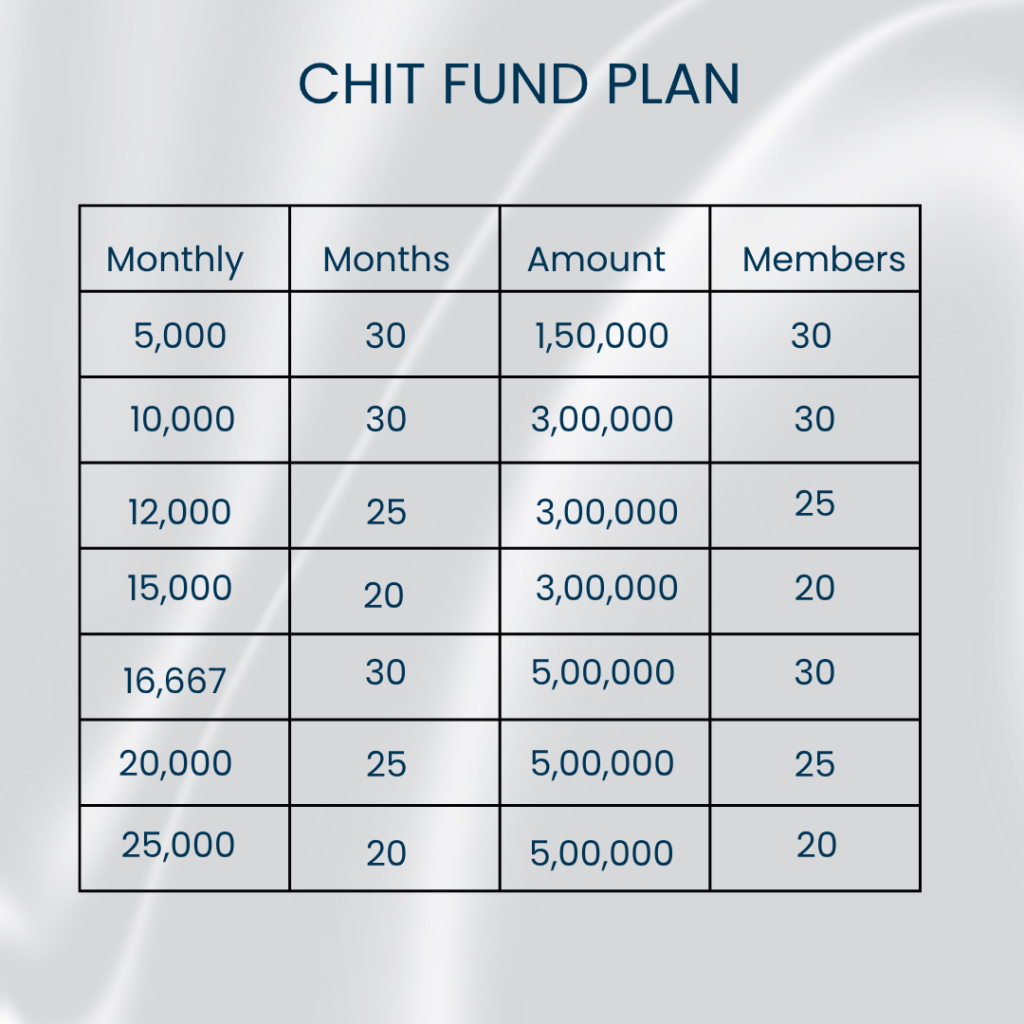 CHIT FUND PLAN

| Monthly | Months | Amount | Members |
|---|---|---|---|
| 5,000 | 30 | 1,50,000 | 30 |
| 10,000 | 30 | 3,00,000 | 30 |
| 12,000 | 25 | 3,00,000 | 25 |
| 15,000 | 20 | 3,00,000 | 20 |
| 16,667 | 30 | 5,00,000 | 30 |
| 20,000 | 25 | 5,00,000 | 25 |
| 25,000 | 20 | 5,00,000 | 20 |